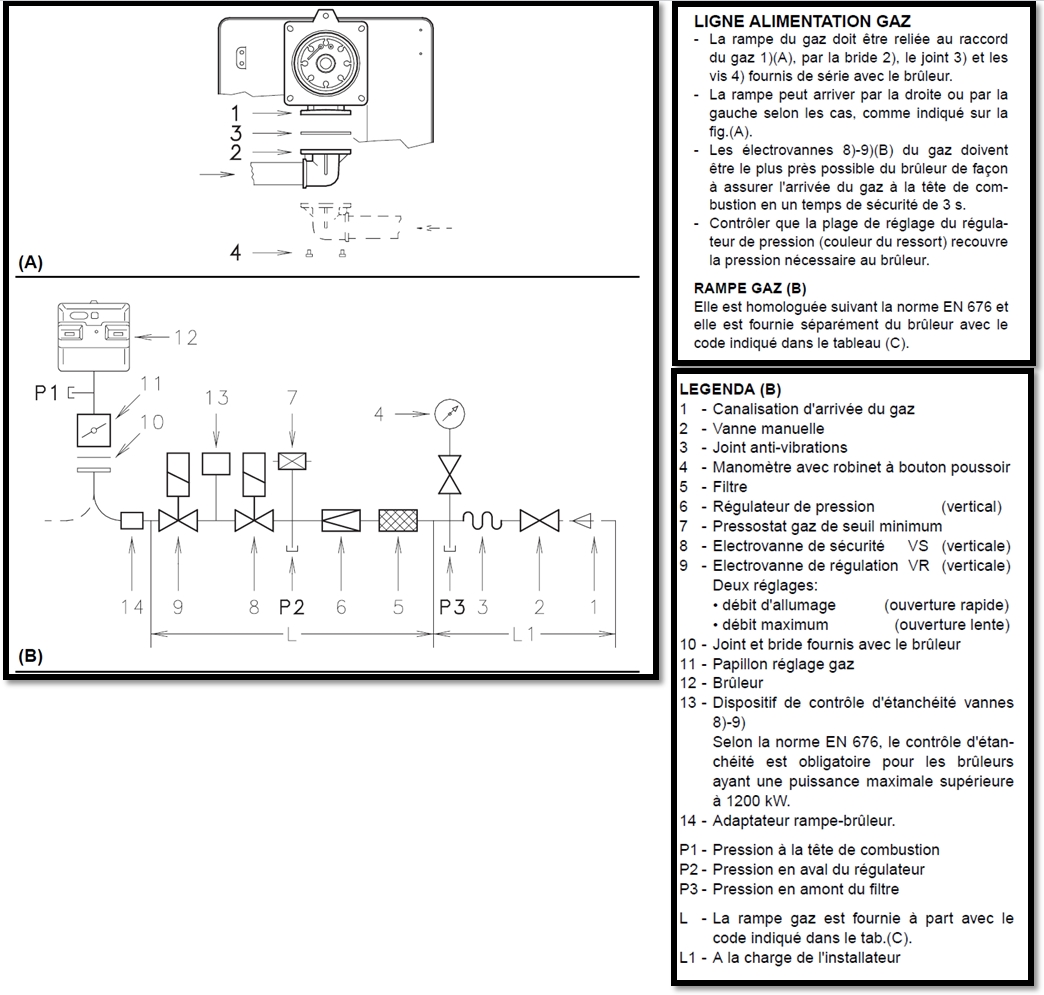 1
3
2
4
(A)

12
P1
11
10
13
7
4
14 9 8 P2 6 5 P3 3 2 1
L
L1
(B)

LIGNE ALIMENTATION GAZ
- La rampe du gaz doit être reliée au raccord du gaz 1)(A), par la bride 2), le joint 3) et les vis 4) fournis de série avec le brûleur.
- La rampe peut arriver par la droite ou par la gauche selon les cas, comme indiqué sur la fig.(A).
- Les électrovannes 8)-9)(B) du gaz doivent être le plus près possible du brûleur de façon à assurer l'arrivée du gaz à la tête de combustion en un temps de sécurité de 3 s.
- Contrôler que la plage de réglage du régulateur de pression (couleur du ressort) recouvre la pression nécessaire au brûleur.

RAMPE GAZ (B)
Elle est homologuée suivant la norme EN 676 et elle est fournie séparément du brûleur avec le code indiqué dans le tableau (C).

LEGENDA (B)
1 - Canalisation d'arrivée du gaz
2 - Vanne manuelle
3 - Joint anti-vibrations
4 - Manomètre avec robinet à bouton poussoir
5 - Filtre
6 - Régulateur de pression (vertical)
7 - Pressostat gaz de seuil minimum
8 - Electrovanne de sécurité VS (verticale)
9 - Electrovanne de régulation VR (verticale)
Deux réglages:
• débit d'allumage (ouverture rapide)
• débit maximum (ouverture lente)
10 - Joint et bride fournis avec le brûleur
11 - Papillon réglage gaz
12 - Brûleur
13 - Dispositif de contrôle d'étanchéité vannes 8)-9)
Selon la norme EN 676, le contrôle d'étanchéité est obligatoire pour les brûleurs ayant une puissance maximale supérieure à 1200 kW.
14 - Adaptateur rampe-brûleur.

P1 - Pression à la tête de combustion
P2 - Pression en aval du régulateur
P3 - Pression en amont du filtre

L - La rampe gaz est fournie à part avec le code indiqué dans le tab.(C).
L1 - A la charge de l'installateur